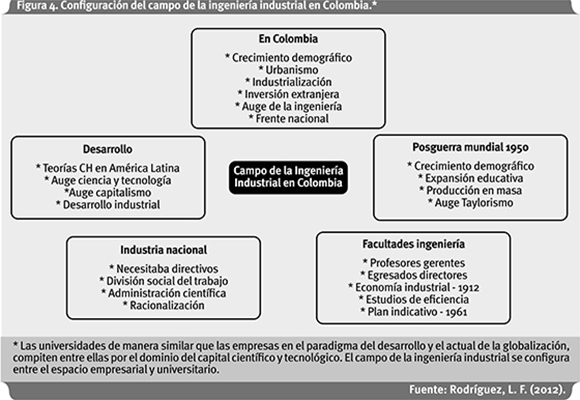 Figura 4. Configuración del campo de la ingeniería industrial en Colombia.*

En Colombia

* Crecimiento demográfico
* Urbanismo
* Industrialización
* Inversión extranjera
* Auge de la ingeniería
* Frente nacional

Desarrollo

* Teorías CH en América Latina
* Auge ciencia y tecnología
*Auge capitalismo
* Desarrollo industrial

Campo de la Ingeniería Industrial en Colombia

Posguerra mundial 1950

* Crecimiento demográfico
* Expansión educativa
* Producción en masa
* Auge Taylorismo

Industria nacional

* Necesitaba directivos
* División social del trabajo
* Administración científica
* Racionalización

Facultades ingeniería

* Profesores gerentes
* Egresados directores
* Economía industrial - 1912
* Estudios de eficiencia
* Plan indicativo - 1961

* Las universidades de manera similar que las empresas en el paradigma del desarrollo y el actual de la globalización, compiten entre ellas por el dominio del capital científico y tecnológico. El campo de la ingeniería industrial se configura entre el espacio empresarial y universitario.

Fuente: Rodríguez, L. F. (2012).